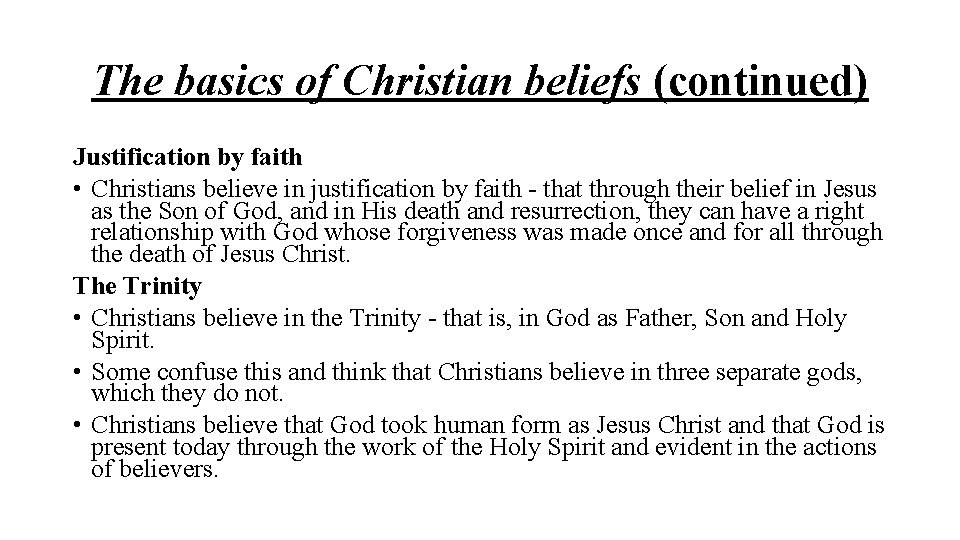 The basics of Christian beliefs (continued)

Justification by faith

• Christians believe in justification by faith - that through their belief in Jesus as the Son of God, and in His death and resurrection, they can have a right relationship with God whose forgiveness was made once and for all through the death of Jesus Christ.

The Trinity

• Christians believe in the Trinity - that is, in God as Father, Son and Holy Spirit.
• Some confuse this and think that Christians believe in three separate gods, which they do not.
• Christians believe that God took human form as Jesus Christ and that God is present today through the work of the Holy Spirit and evident in the actions of believers.